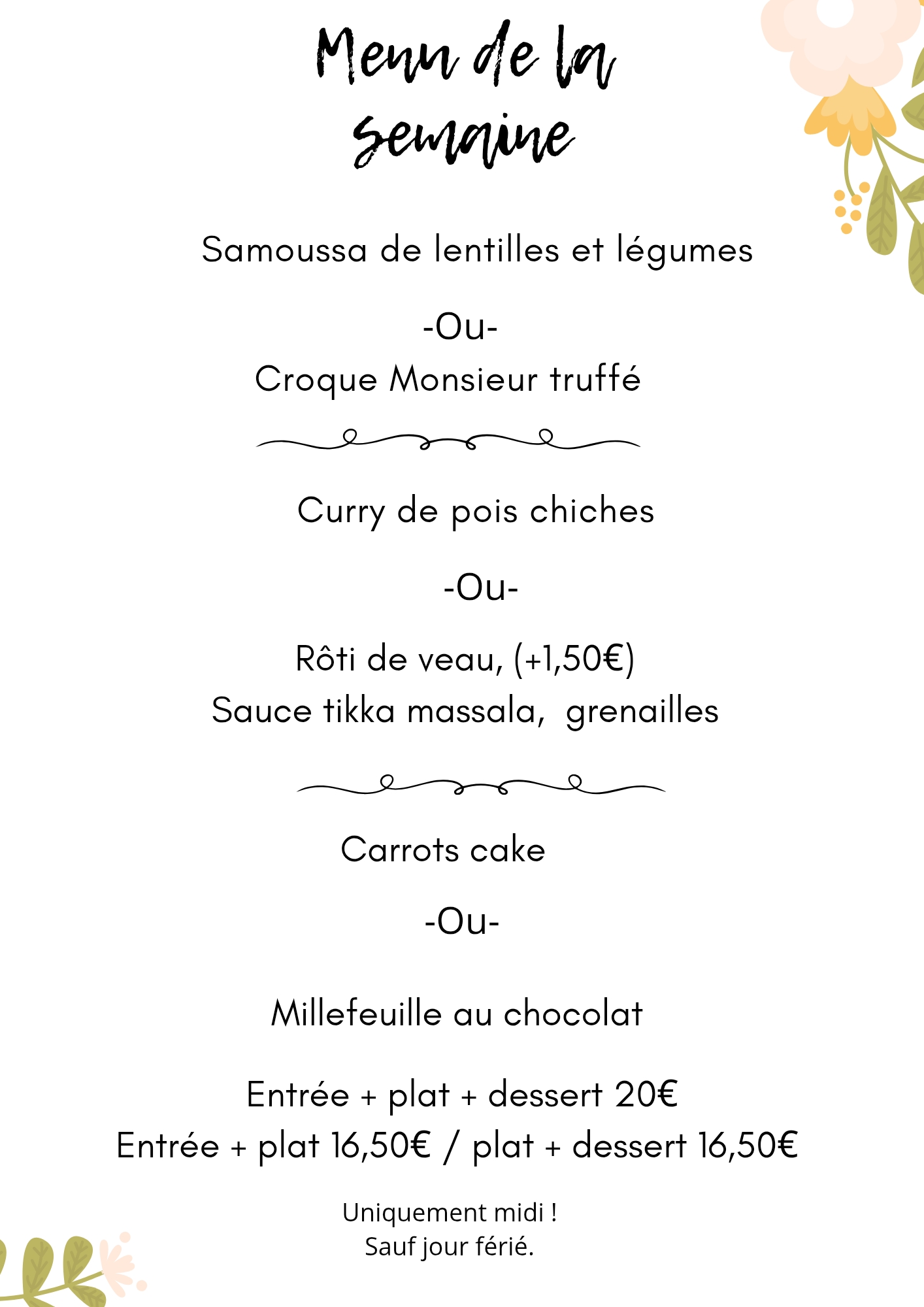 Menu de la semaine

Samoussa de lentilles et légumes

-Ou-

Croque Monsieur truffé

Curry de pois chiches

-Ou-

Rôti de veau, (+1,50€)
Sauce tikka massala,  grenailles

Carrots cake

-Ou-

Millefeuille au chocolat

Entrée + plat + dessert 20€
Entrée + plat 16,50€ / plat + dessert 16,50€

Uniquement midi !
Sauf jour férié.